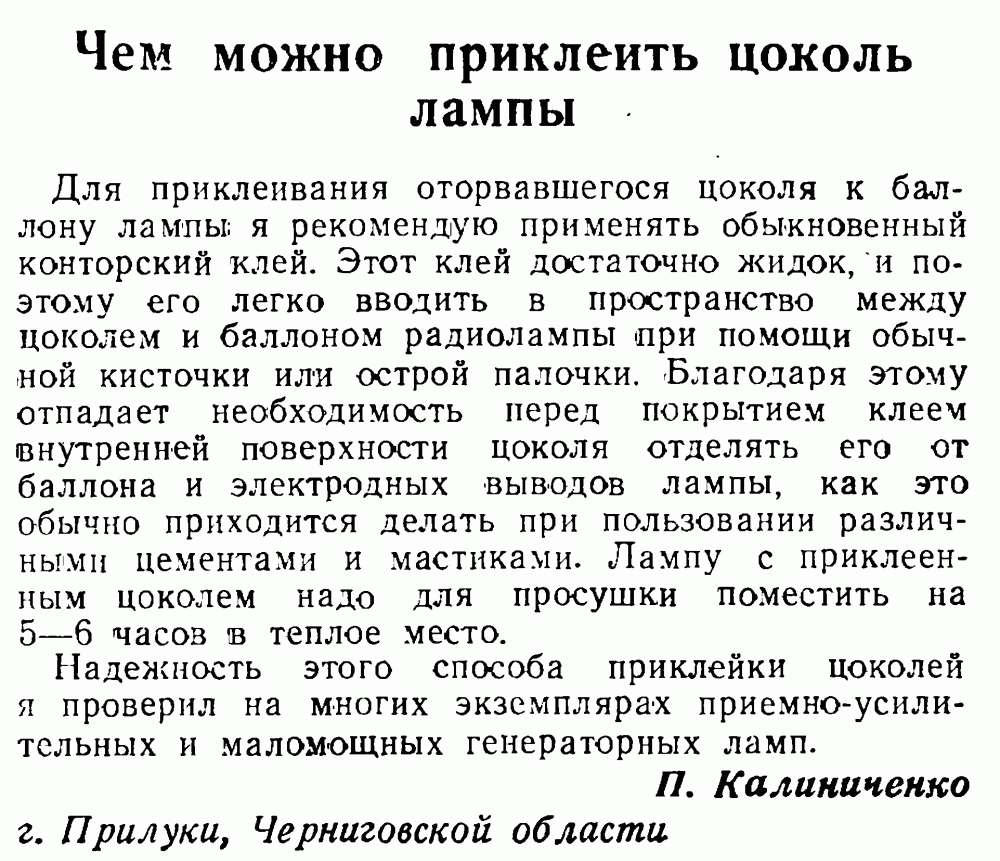 Чем можно приклеить цоколь лампы

Для приклеивания оторвавшегося цоколя к баллону лампы я рекомендую применять обыкновенный конторский клей. Этот клей достаточно жидок, и поэтому его легко вводить в пространство между цоколем и баллоном радиолампы при помощи обычной кисточки или острой палочки. Благодаря этому отпадает необходимость перед покрытием клеем внутренней поверхности цоколя отделять его от баллона и электродных выводов лампы, как это обычно приходится делать при пользовании различными цементами и мастиками. Лампу с приклеенным цоколем надо для просушки поместить на 5—6 часов в теплое место.

Надежность этого способа приклейки цоколей я проверил на многих экземплярах приемно-усилительных и маломощных генераторных ламп.

П. Калиниченко

г. Прилуки, Черниговской области